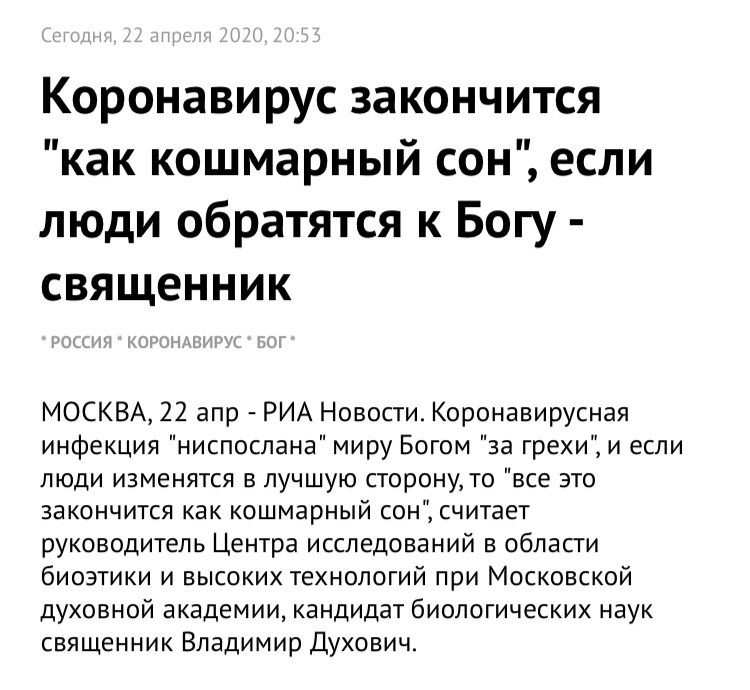 Сегодня, 22 апреля 2020, 20:53

Коронавирус закончится "как кошмарный сон", если люди обратятся к Богу - священник

* РОССИЯ * КОРОНАВИРУС * БОГ *

МОСКВА, 22 апр - РИА Новости. Коронавирусная инфекция "ниспослана" миру Богом "за грехи", и если люди изменятся в лучшую сторону, то "все это закончится как кошмарный сон", считает руководитель Центра исследований в области биоэтики и высоких технологий при Московской духовной академии, кандидат биологических наук священник Владимир Духович.